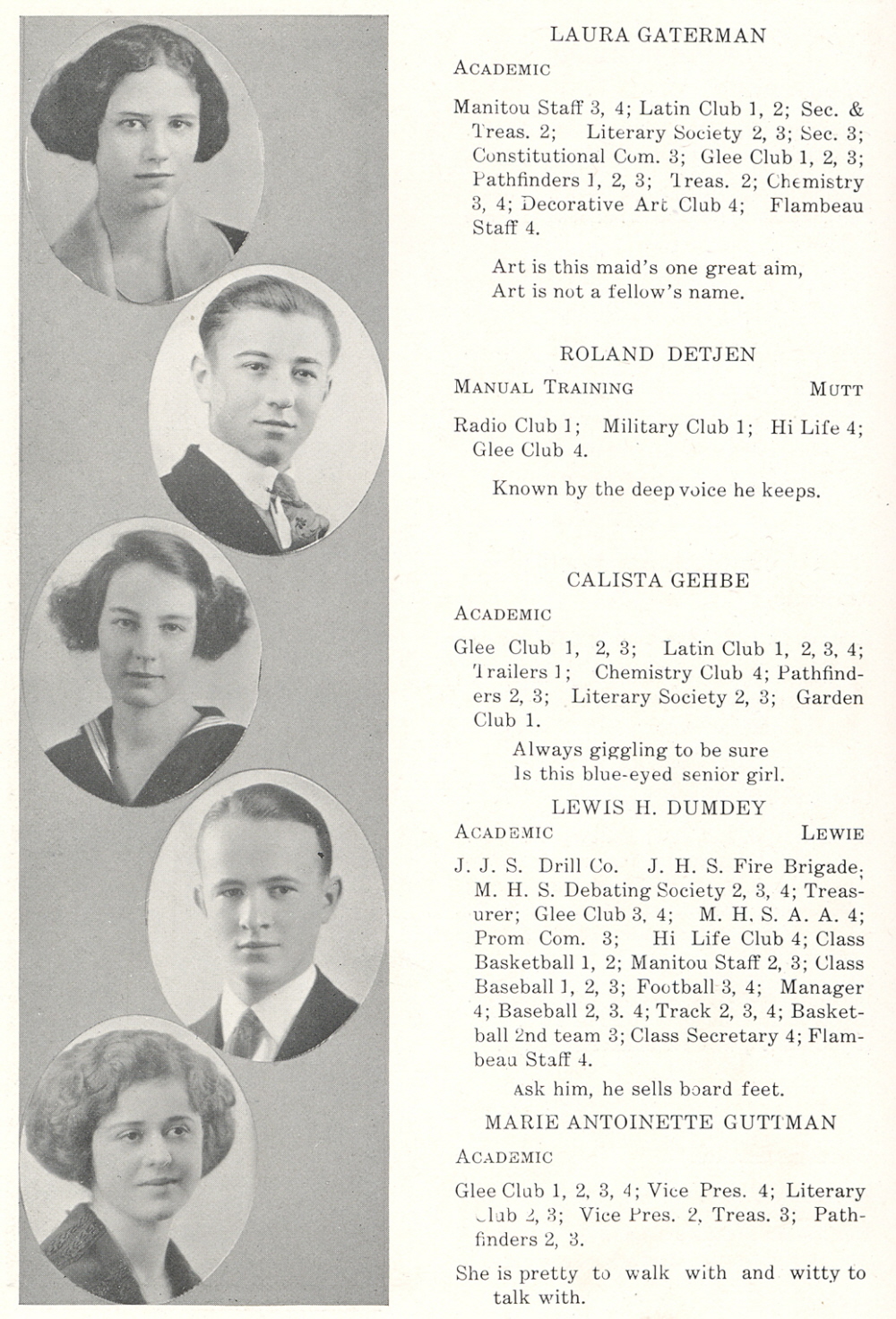 LAURA GATERMAN

ACADEMIC

Manitou Staff 3, 4; Latin Club 1, 2; Sec. & Treas. 2; Literary Society 2, 3; Sec. 3; Constitutional Com. 3; Glee Club 1, 2, 3; Pathfinders 1, 2, 3; Treas. 2; Chemistry 3, 4; Decorative Art Club 4; Flambeau Staff 4.

Art is this maid's one great aim,
Art is not a fellow's name.

ROLAND DETJEN

MANUAL TRAINING MUTT

Radio Club 1; Military Club 1; Hi Life 4; Glee Club 4.

Known by the deep voice he keeps.

CALISTA GEHBE

ACADEMIC

Glee Club 1, 2, 3; Latin Club 1, 2, 3, 4; Trailers 1; Chemistry Club 4; Pathfinders 2, 3; Literary Society 2, 3; Garden Club 1.

Always giggling to be sure
Is this blue-eyed senior girl.

LEWIS H. DUMDEY

ACADEMIC LEWIE

J. J. S. Drill Co. J. H. S. Fire Brigade; M. H. S. Debating Society 2, 3, 4; Treasurer; Glee Club 3, 4; M. H. S. A. A. 4; Prom Com. 3; Hi Life Club 4; Class Basketball 1, 2; Manitou Staff 2, 3; Class Baseball 1, 2, 3; Football 3, 4; Manager 4; Baseball 2, 3. 4; Track 2, 3, 4; Basketball 2nd team 3; Class Secretary 4; Flambeau Staff 4.

Ask him, he sells board feet.

MARIE ANTOINETTE GUTTMAN

ACADEMIC

Glee Club 1, 2, 3, 4; Vice Pres. 4; Literary Club 2, 3; Vice Pres. 2, Treas. 3; Pathfinders 2, 3.

She is pretty to walk with and witty to talk with.